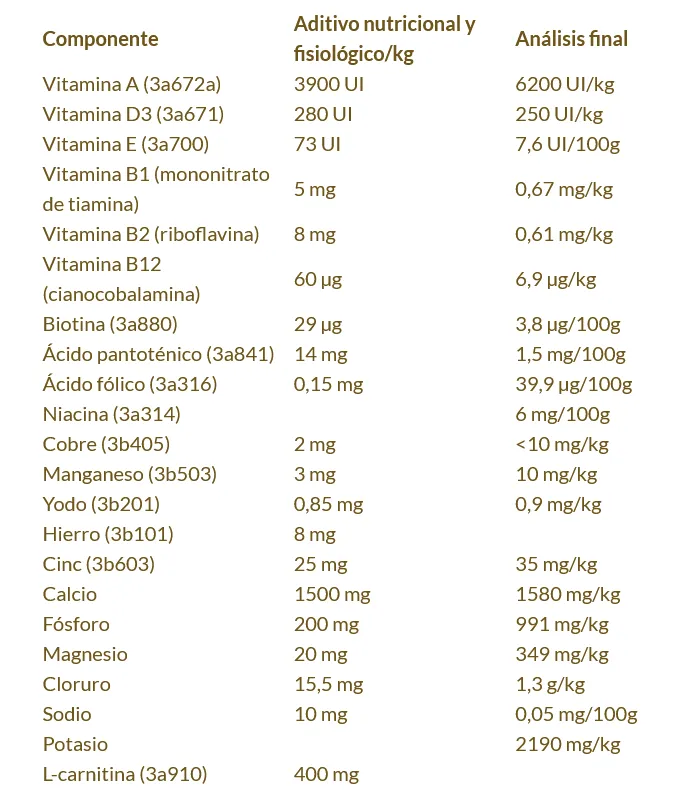 | Componente | Aditivo nutricional y fisiológico/kg | Análisis final |
|---|---|---|
| Vitamina A (3a672a) | 3900 UI | 6200 UI/kg |
| Vitamina D3 (3a671) | 280 UI | 250 UI/kg |
| Vitamina E (3a700) | 73 UI | 7,6 UI/100g |
| Vitamina B1 (mononitrato de tiamina) | 5 mg | 0,67 mg/kg |
| Vitamina B2 (riboflavina) | 8 mg | 0,61 mg/kg |
| Vitamina B12 (cianocobalamina) | 60 µg | 6,9 µg/kg |
| Biotina (3a880) | 29 µg | 3,8 µg/100g |
| Ácido pantoténico (3a841) | 14 mg | 1,5 mg/100g |
| Ácido fólico (3a316) | 0,15 mg | 39,9 µg/100g |
| Niacina (3a314) | | 6 mg/100g |
| Cobre (3b405) | 2 mg | <10 mg/kg |
| Manganeso (3b503) | 3 mg | 10 mg/kg |
| Yodo (3b201) | 0,85 mg | 0,9 mg/kg |
| Hierro (3b101) | 8 mg | |
| Cinc (3b603) | 25 mg | 35 mg/kg |
| Calcio | 1500 mg | 1580 mg/kg |
| Fósforo | 200 mg | 991 mg/kg |
| Magnesio | 20 mg | 349 mg/kg |
| Cloruro | 15,5 mg | 1,3 g/kg |
| Sodio | 10 mg | 0,05 mg/100g |
| Potasio | | 2190 mg/kg |
| L-carnitina (3a910) | 400 mg | |